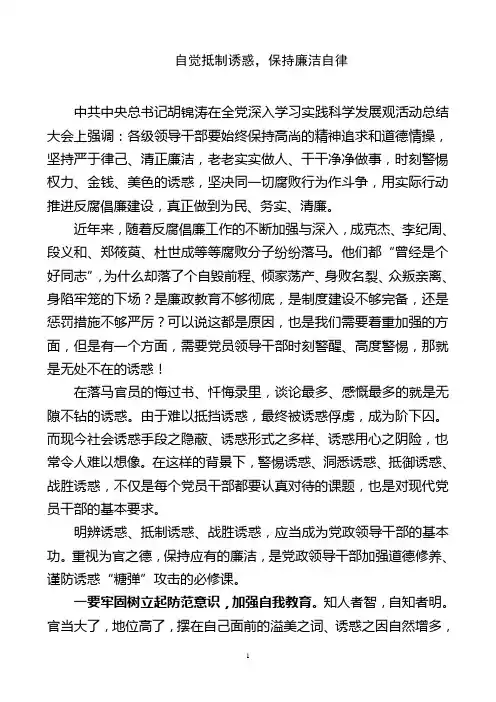 自觉抵制诱惑，保持廉洁自律

中共中央总书记胡锦涛在全党深入学习实践科学发展观活动总结大会上强调：各级领导干部要始终保持高尚的精神追求和道德情操，坚持严于律己、清正廉洁，老老实实做人、干干净净做事，时刻警惕权力、金钱、美色的诱惑，坚决同一切腐败行为作斗争，用实际行动推进反腐倡廉建设，真正做到为民、务实、清廉。

近年来，随着反腐倡廉工作的不断加强与深入，成克杰、李纪周、段义和、郑筱萸、杜世成等等腐败分子纷纷落马。他们都“曾经是个好同志”，为什么却落了个自毁前程、倾家荡产、身败名裂、众叛亲离、身陷牢笼的下场？是廉政教育不够彻底，是制度建设不够完备，还是惩罚措施不够严厉？可以说这都是原因，也是我们需要着重加强的方面，但是有一个方面，需要党员领导干部时刻警醒、高度警惕，那就是无处不在的诱惑！

在落马官员的悔过书、忏悔录里，谈论最多、感慨最多的就是无隙不钻的诱惑。由于难以抵挡诱惑，最终被诱惑俘虏，成为阶下囚。而现今社会诱惑手段之隐蔽、诱惑形式之多样、诱惑用心之阴险，也常令人难以想像。在这样的背景下，警惕诱惑、洞悉诱惑、抵御诱惑、战胜诱惑，不仅是每个党员干部都要认真对待的课题，也是对现代党员干部的基本要求。

明辨诱惑、抵制诱惑、战胜诱惑，应当成为党政领导干部的基本功。重视为官之德，保持应有的廉洁，是党政领导干部加强道德修养、谨防诱惑“糖弹”攻击的必修课。

一要牢固树立起防范意识，加强自我教育。知人者智，自知者明。官当大了，地位高了，摆在自己面前的溢美之词、诱惑之因自然增多，

1